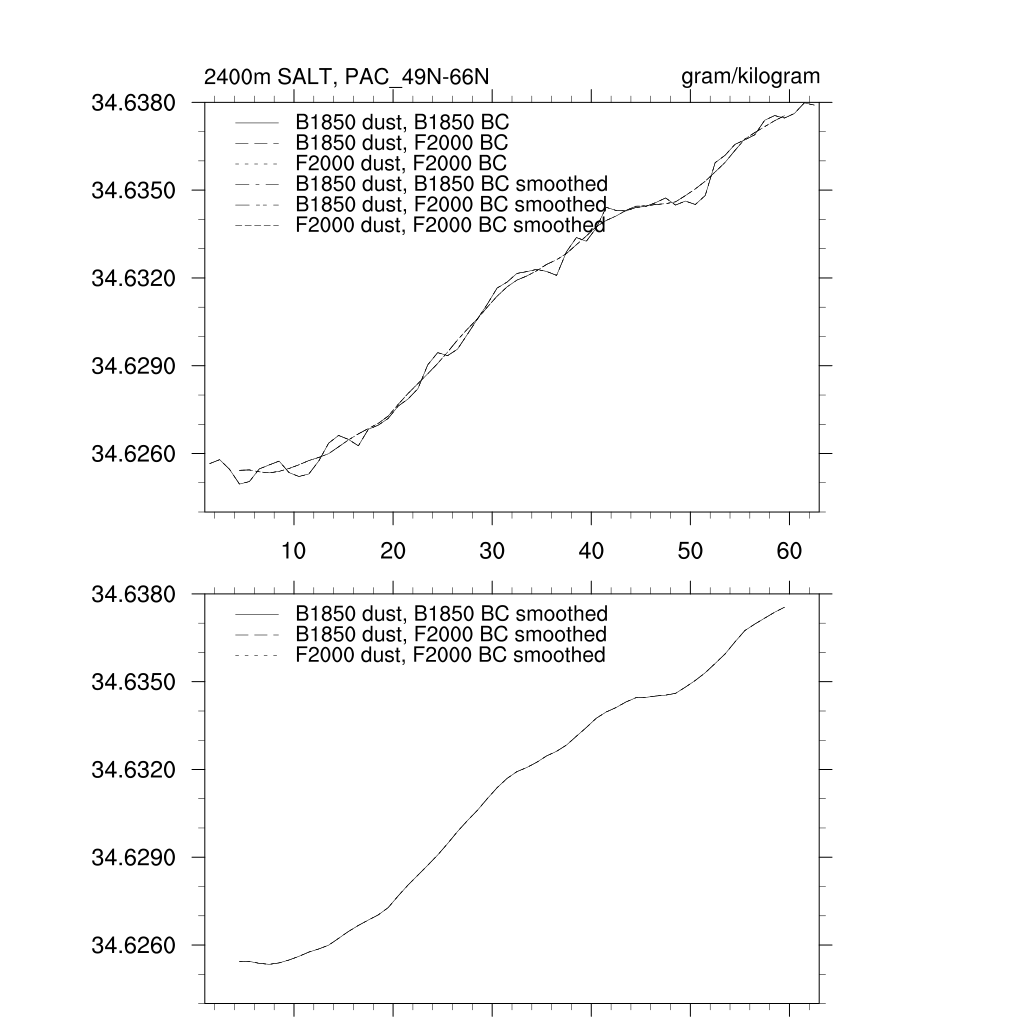 2400m SALT, PAC_49N-66N

gram/kilogram

34.6380
34.6350
34.6320
34.6290
34.6260

B1850 dust, B1850 BC
B1850 dust, F2000 BC
F2000 dust, F2000 BC
B1850 dust, B1850 BC smoothed
B1850 dust, F2000 BC smoothed
F2000 dust, F2000 BC smoothed

10 20 30 40 50 60

34.6380
34.6350
34.6320
34.6290
34.6260

B1850 dust, B1850 BC smoothed
B1850 dust, F2000 BC smoothed
F2000 dust, F2000 BC smoothed